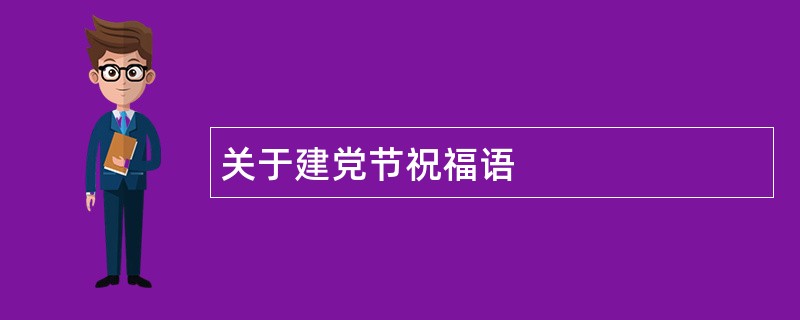 关于建党节祝福语